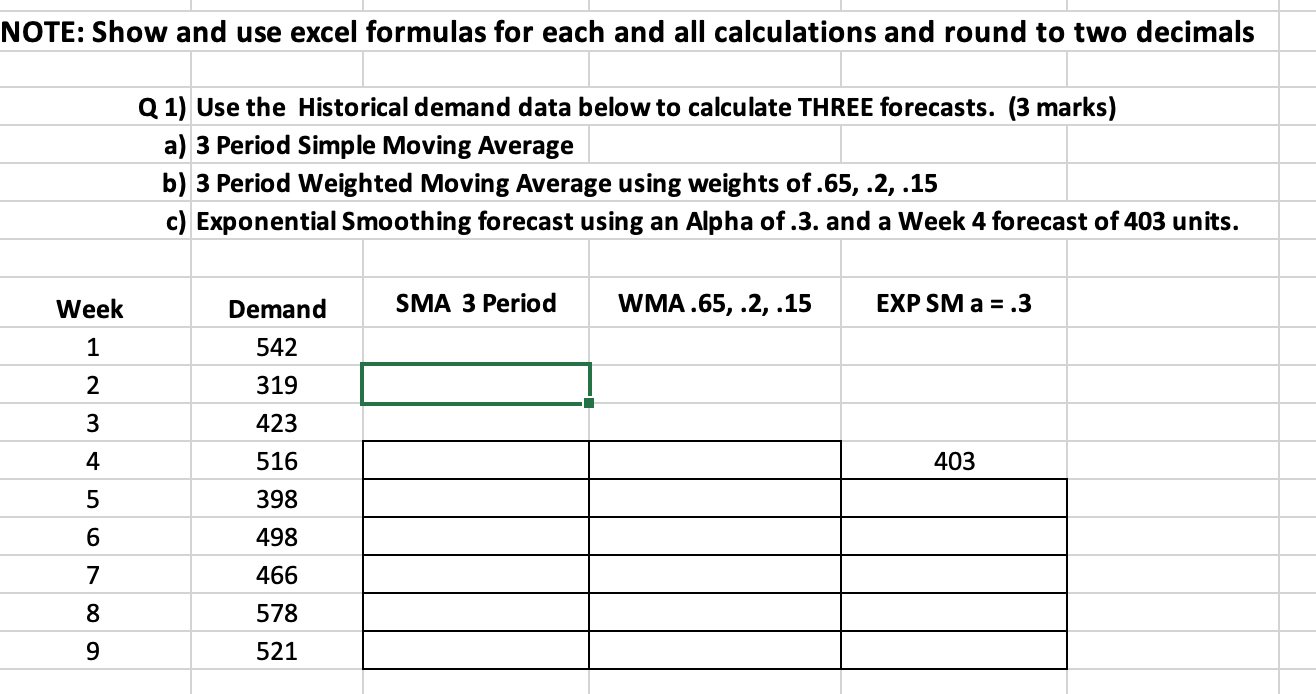 NOTE: Show and use excel formulas for each and all calculations and round to two decimals

Q 1) Use the Historical demand data below to calculate THREE forecasts. (3 marks)
a) 3 Period Simple Moving Average
b) 3 Period Weighted Moving Average using weights of .65, .2, .15
c) Exponential Smoothing forecast using an Alpha of .3. and a Week 4 forecast of 403 units.

| Week | Demand | SMA 3 Period | WMA .65, .2, .15 | EXP SM a = .3 |
|---|---|---|---|---|
| 1 | 542 | | | |
| 2 | 319 | | | |
| 3 | 423 | | | |
| 4 | 516 | | | 403 |
| 5 | 398 | | | |
| 6 | 498 | | | |
| 7 | 466 | | | |
| 8 | 578 | | | |
| 9 | 521 | | | |